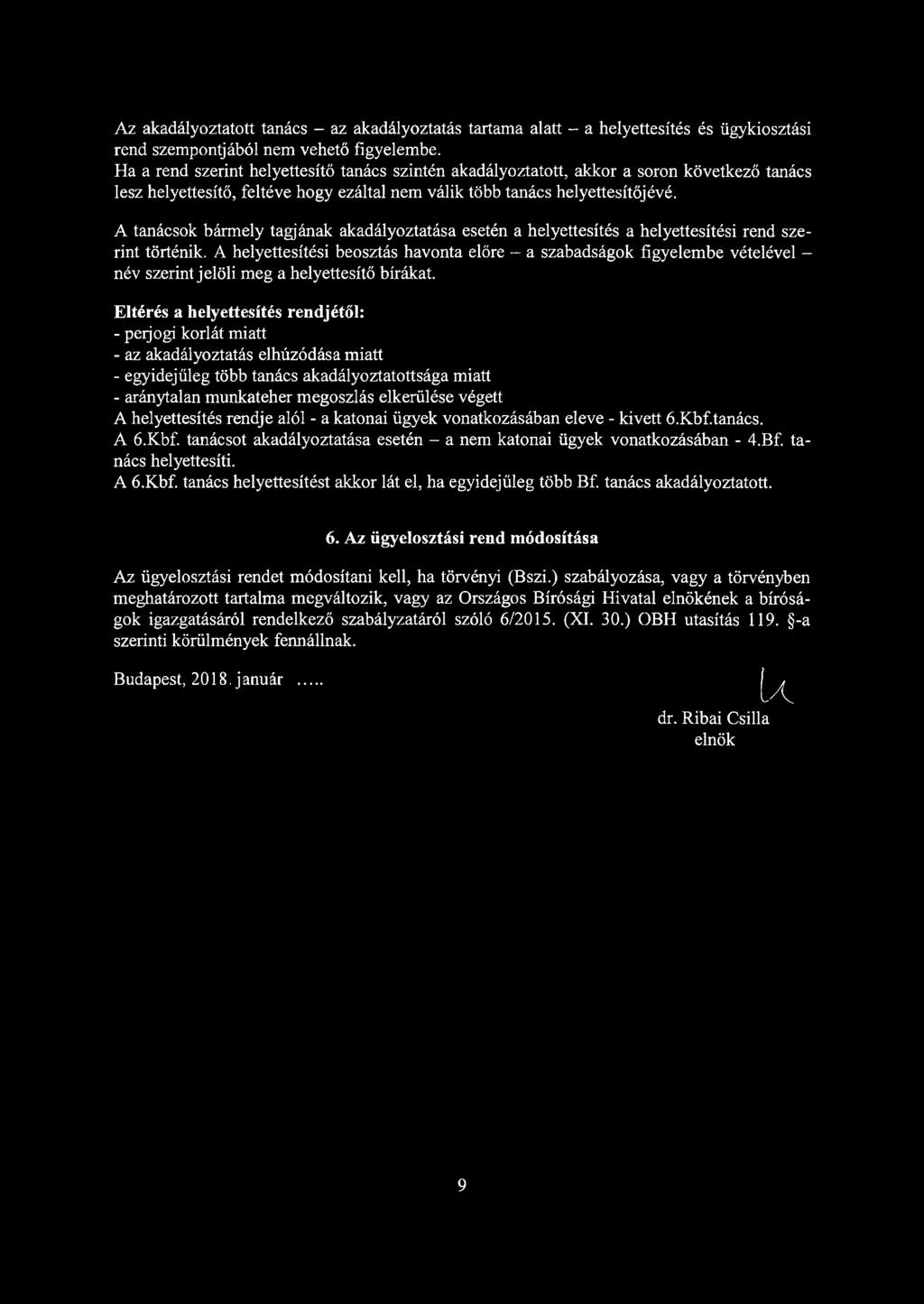 Az akadályoztatott tanács – az akadályoztatás tartama alatt – a helyettesítés és ügykiosztási rend szempontjából nem vehető figyelembe.
Ha a rend szerint helyettesítő tanács szintén akadályoztatott, akkor a soron következő tanács lesz helyettesítő, feltéve hogy ezáltal nem válik több tanács helyettesítőjévé.

A tanácsok bármely tagjának akadályoztatása esetén a helyettesítés a helyettesítési rend szerint történik. A helyettesítési beosztás havonta előre – a szabadságok figyelembe vételével – név szerint jelöli meg a helyettesítő bírákat.

Eltérés a helyettesítés rendjétől:
- perjogi korlát miatt
- az akadályoztatás elhúzódása miatt
- egyidejűleg több tanács akadályoztatottsága miatt
- aránytalan munkateher megoszlás elkerülése végett
A helyettesítés rendje alól - a katonai ügyek vonatkozásában eleve - kivett 6.Kbf.tanács.
A 6.Kbf. tanácsot akadályoztatása esetén – a nem katonai ügyek vonatkozásában - 4.Bf. tanács helyettesíti.
A 6.Kbf. tanács helyettesítést akkor lát el, ha egyidejűleg több Bf. tanács akadályoztatott.

6. Az ügyelosztási rend módosítása

Az ügyelosztási rendet módosítani kell, ha törvényi (Bszi.) szabályozása, vagy a törvényben meghatározott tartalma megváltozik, vagy az Országos Bírósági Hivatal elnökének a bíróságok igazgatásáról rendelkező szabályzatáról szóló 6/2015. (XI. 30.) OBH utasítás 119. §-a szerinti körülmények fennállnak.

Budapest, 2018. január .....

dr. Ribai Csilla
elnök

9